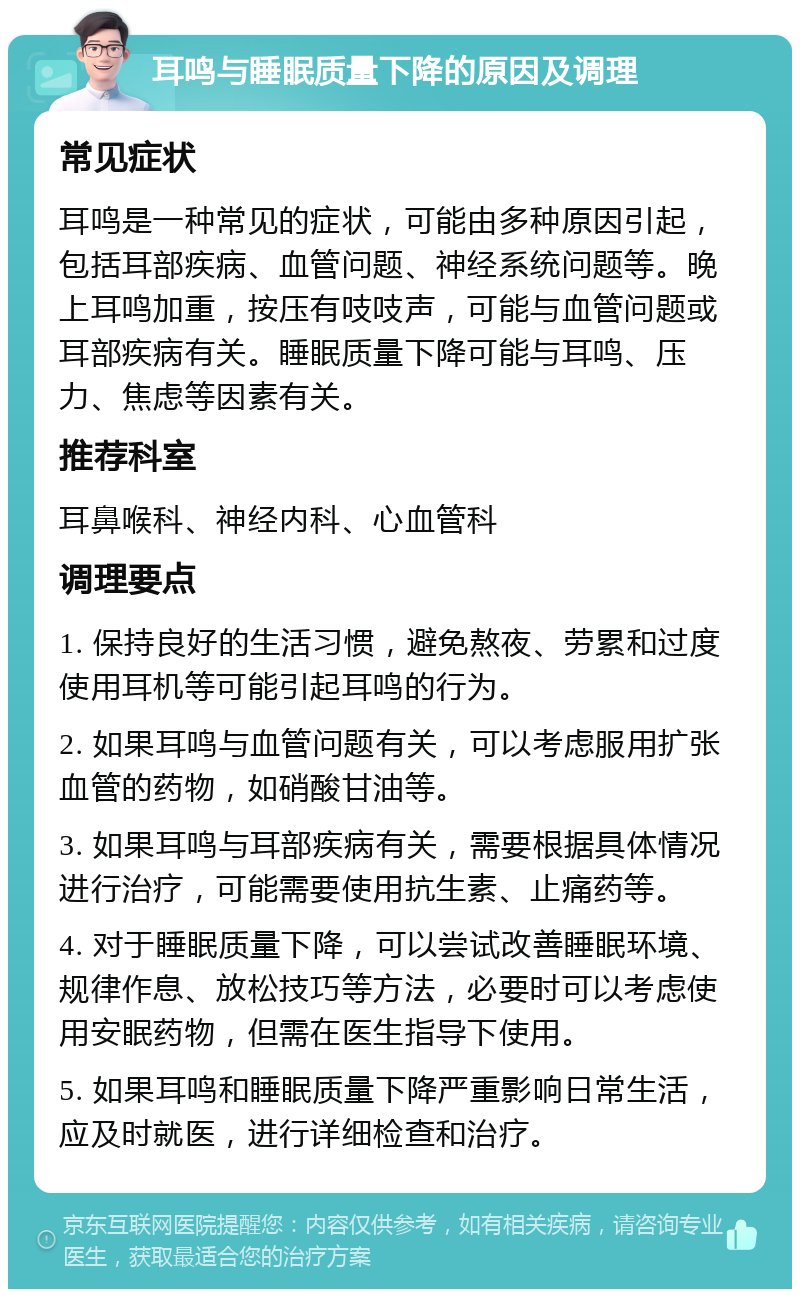 耳鸣与睡眠质量下降的原因及调理

常见症状

耳鸣是一种常见的症状，可能由多种原因引起，包括耳部疾病、血管问题、神经系统问题等。晚上耳鸣加重，按压有吱吱声，可能与血管问题或耳部疾病有关。睡眠质量下降可能与耳鸣、压力、焦虑等因素有关。

推荐科室

耳鼻喉科、神经内科、心血管科

调理要点

1. 保持良好的生活习惯，避免熬夜、劳累和过度使用耳机等可能引起耳鸣的行为。

2. 如果耳鸣与血管问题有关，可以考虑服用扩张血管的药物，如硝酸甘油等。

3. 如果耳鸣与耳部疾病有关，需要根据具体情况进行治疗，可能需要使用抗生素、止痛药等。

4. 对于睡眠质量下降，可以尝试改善睡眠环境、规律作息、放松技巧等方法，必要时可以考虑使用安眠药物，但需在医生指导下使用。

5. 如果耳鸣和睡眠质量下降严重影响日常生活，应及时就医，进行详细检查和治疗。

京东互联网医院提醒您：内容仅供参考，如有相关疾病，请咨询专业医生，获取最适合您的治疗方案